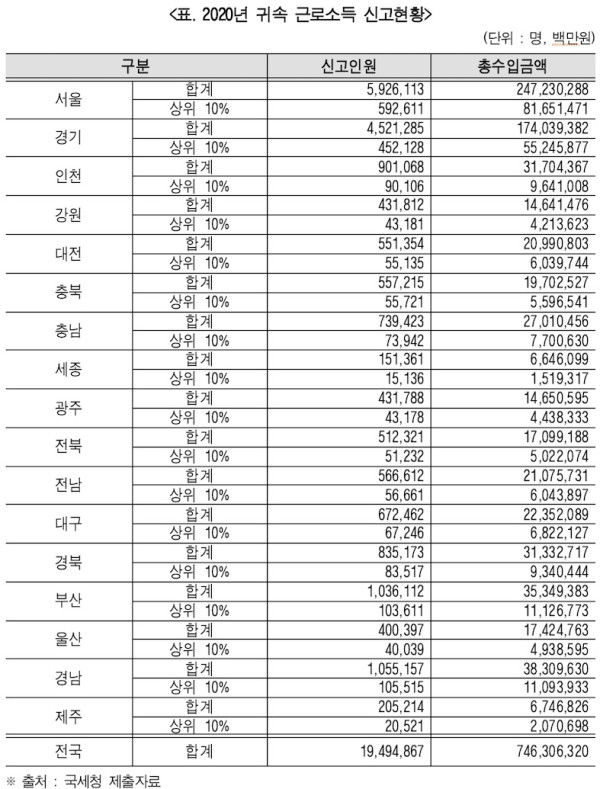 <표. 2020년 귀속 근로소득 신고현황>

(단위 : 명, 백만원)

| 구분 | | 신고인원 | 총수입금액 |
|---|---|---|---|
| 서울 | 합계 | 5,926,113 | 247,230,288 |
| | 상위 10% | 592,611 | 81,651,471 |
| 경기 | 합계 | 4,521,285 | 174,039,382 |
| | 상위 10% | 452,128 | 55,245,877 |
| 인천 | 합계 | 901,068 | 31,704,367 |
| | 상위 10% | 90,106 | 9,641,008 |
| 강원 | 합계 | 431,812 | 14,641,476 |
| | 상위 10% | 43,181 | 4,213,623 |
| 대전 | 합계 | 551,354 | 20,990,803 |
| | 상위 10% | 55,135 | 6,039,744 |
| 충북 | 합계 | 557,215 | 19,702,527 |
| | 상위 10% | 55,721 | 5,596,541 |
| 충남 | 합계 | 739,423 | 27,010,456 |
| | 상위 10% | 73,942 | 7,700,630 |
| 세종 | 합계 | 151,361 | 6,646,099 |
| | 상위 10% | 15,136 | 1,519,317 |
| 광주 | 합계 | 431,788 | 14,650,595 |
| | 상위 10% | 43,178 | 4,438,333 |
| 전북 | 합계 | 512,321 | 17,099,188 |
| | 상위 10% | 51,232 | 5,022,074 |
| 전남 | 합계 | 566,612 | 21,075,731 |
| | 상위 10% | 56,661 | 6,043,897 |
| 대구 | 합계 | 672,462 | 22,352,089 |
| | 상위 10% | 67,246 | 6,822,127 |
| 경북 | 합계 | 835,173 | 31,332,717 |
| | 상위 10% | 83,517 | 9,340,444 |
| 부산 | 합계 | 1,036,112 | 35,349,383 |
| | 상위 10% | 103,611 | 11,126,773 |
| 울산 | 합계 | 400,397 | 17,424,763 |
| | 상위 10% | 40,039 | 4,938,595 |
| 경남 | 합계 | 1,055,157 | 38,309,630 |
| | 상위 10% | 105,515 | 11,093,933 |
| 제주 | 합계 | 205,214 | 6,746,826 |
| | 상위 10% | 20,521 | 2,070,698 |
| 전국 | 합계 | 19,494,867 | 746,306,320 |

※ 출처 : 국세청 제출자료